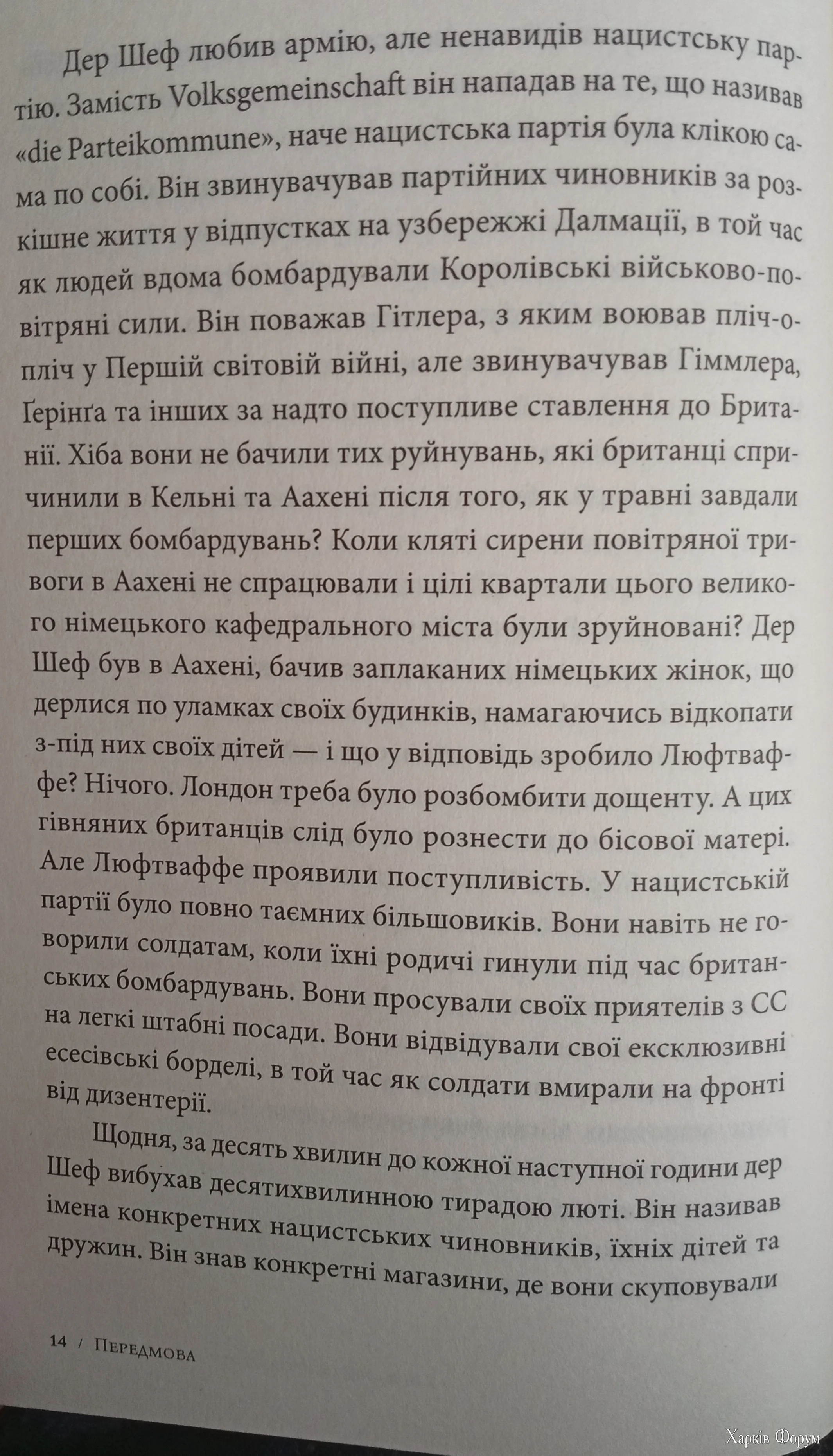 Дер Шеф любив армію, але ненавидів нацистську партію. Замість Volksgemeinschaft він нападав на те, що називав «die Parteikommune», наче нацистська партія була клікою сама по собі. Він звинувачував партійних чиновників за розкішне життя у відпустках на узбережжі Далмації, в той час як людей вдома бомбардували Королівські військово-повітряні сили. Він поважав Гітлера, з яким воював пліч-о-пліч у Першій світовій війні, але звинувачував Гіммлера, Ґерінґа та інших за надто поступливе ставлення до Британії. Хіба вони не бачили тих руйнувань, які британці спричинили в Кельні та Аахені після того, як у травні завдали перших бомбардувань? Коли кляті сирени повітряної тривоги в Аахені не спрацювали і цілі квартали цього великого німецького кафедрального міста були зруйновані? Дер Шеф був в Аахені, бачив заплаканих німецьких жінок, що дерлися по уламках своїх будинків, намагаючись відкопати з-під них своїх дітей — і що у відповідь зробило Люфтваффе? Нічого. Лондон треба було розбомбити дощенту. А цих гівняних британців слід було рознести до бісової матері. Але Люфтваффе проявили поступливість. У нацистській партії було повно таємних більшовиків. Вони навіть не говорили солдатам, коли їхні родичі гинули під час британських бомбардувань. Вони просували своїх приятелів з СС на легкі штабні посади. Вони відвідували свої ексклюзивні есесівські борделі, в той час як солдати вмирали на фронті від дизентерії.

Щодня, за десять хвилин до кожної наступної години дер Шеф вибухав десятихвилинною тирадою люті. Він називав імена конкретних нацистських чиновників, їхніх дітей та дружин. Він знав конкретні магазини, де вони скуповували

14 / Передмова

Харків Форум